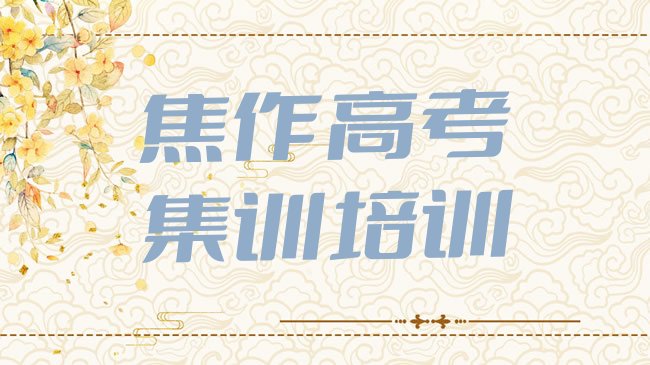 焦作高考
集训培训